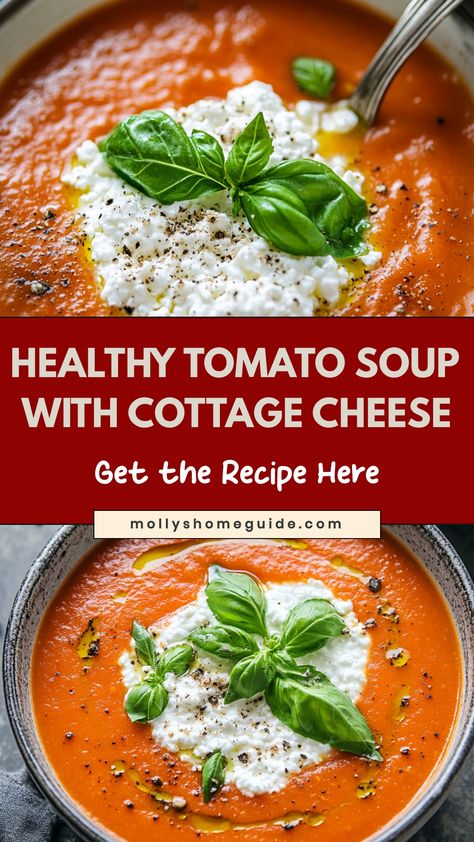 HEALTHY TOMATO SOUP WITH COTTAGE CHEESE

Get the Recipe Here

mollyshomeguide.com